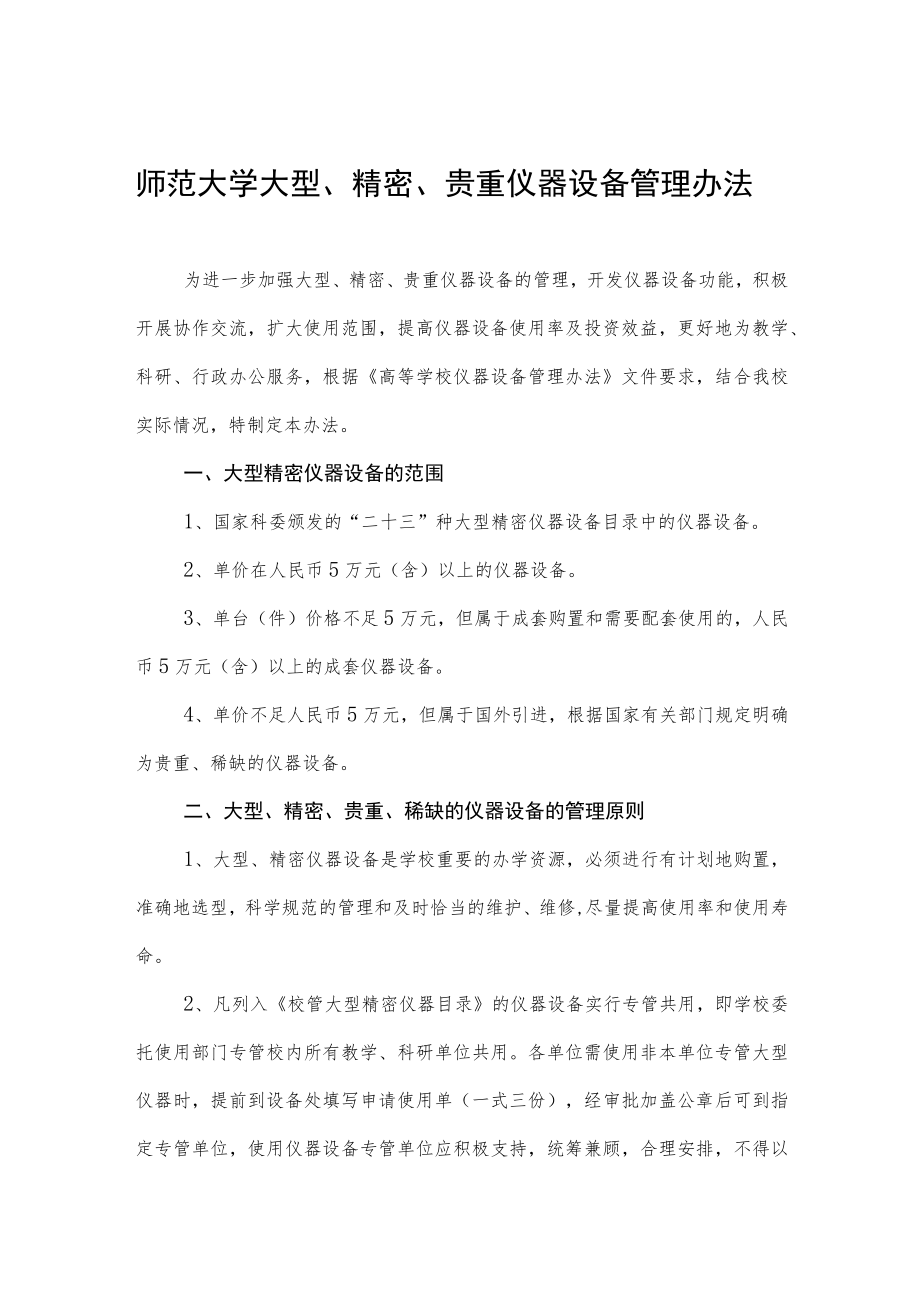 师范大学大型、精密、贵重仪器设备管理办法

为进一步加强大型、精密、贵重仪器设备的管理，开发仪器设备功能，积极开展协作交流，扩大使用范围，提高仪器设备使用率及投资效益，更好地为教学、科研、行政办公服务，根据《高等学校仪器设备管理办法》文件要求，结合我校实际情况，特制定本办法。

一、大型精密仪器设备的范围

1、国家科委颁发的“二十三”种大型精密仪器设备目录中的仪器设备。

2、单价在人民币5万元（含）以上的仪器设备。

3、单台（件）价格不足5万元，但属于成套购置和需要配套使用的，人民币5万元（含）以上的成套仪器设备。

4、单价不足人民币5万元，但属于国外引进，根据国家有关部门规定明确为贵重、稀缺的仪器设备。

二、大型、精密、贵重、稀缺的仪器设备的管理原则

1、大型、精密仪器设备是学校重要的办学资源，必须进行有计划地购置，准确地选型，科学规范的管理和及时恰当的维护、维修,尽量提高使用率和使用寿命。

2、凡列入《校管大型精密仪器目录》的仪器设备实行专管共用，即学校委托使用部门专管校内所有教学、科研单位共用。各单位需使用非本单位专管大型仪器时，提前到设备处填写申请使用单（一式三份），经审批加盖公章后可到指定专管单位，使用仪器设备专管单位应积极支持，统筹兼顾，合理安排，不得以